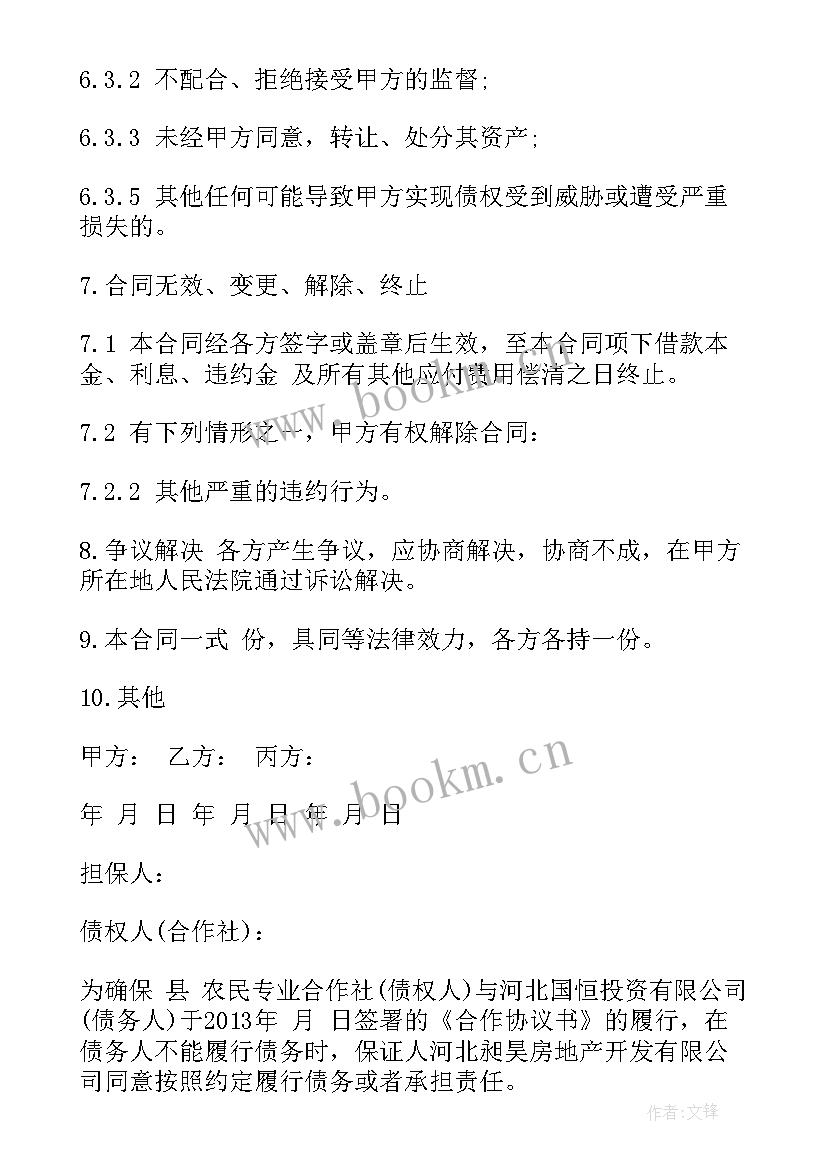 6.3.2 不配合、拒绝接受甲方的监督;

6.3.3 未经甲方同意，转让、处分其资产;

6.3.5 其他任何可能导致甲方实现债权受到威胁或遭受严重损失的。

7.合同无效、变更、解除、终止

7.1 本合同经各方签字或盖章后生效，至本合同项下借款本金、利息、违约金 及所有其他应付费用偿清之日终止。

7.2 有下列情形之一，甲方有权解除合同:

7.2.2 其他严重的违约行为。

8.争议解决 各方产生争议，应协商解决，协商不成，在甲方所在地人民法院通过诉讼解决。

9.本合同一式 份，具同等法律效力，各方各持一份。

10.其他

甲方： 乙方： 丙方：

年 月 日 年 月 日 年 月 日

担保人:

债权人(合作社):

为确保 县 农民专业合作社(债权人)与河北国恒投资有限公司(债务人)于2013年 月 日签署的《合作协议书》的履行，在债务人不能履行债务时，保证人河北昶昊房地产开发有限公司同意按照约定履行债务或者承担责任。

www.bookm.cn

www.bookm.cn

作者:文锋